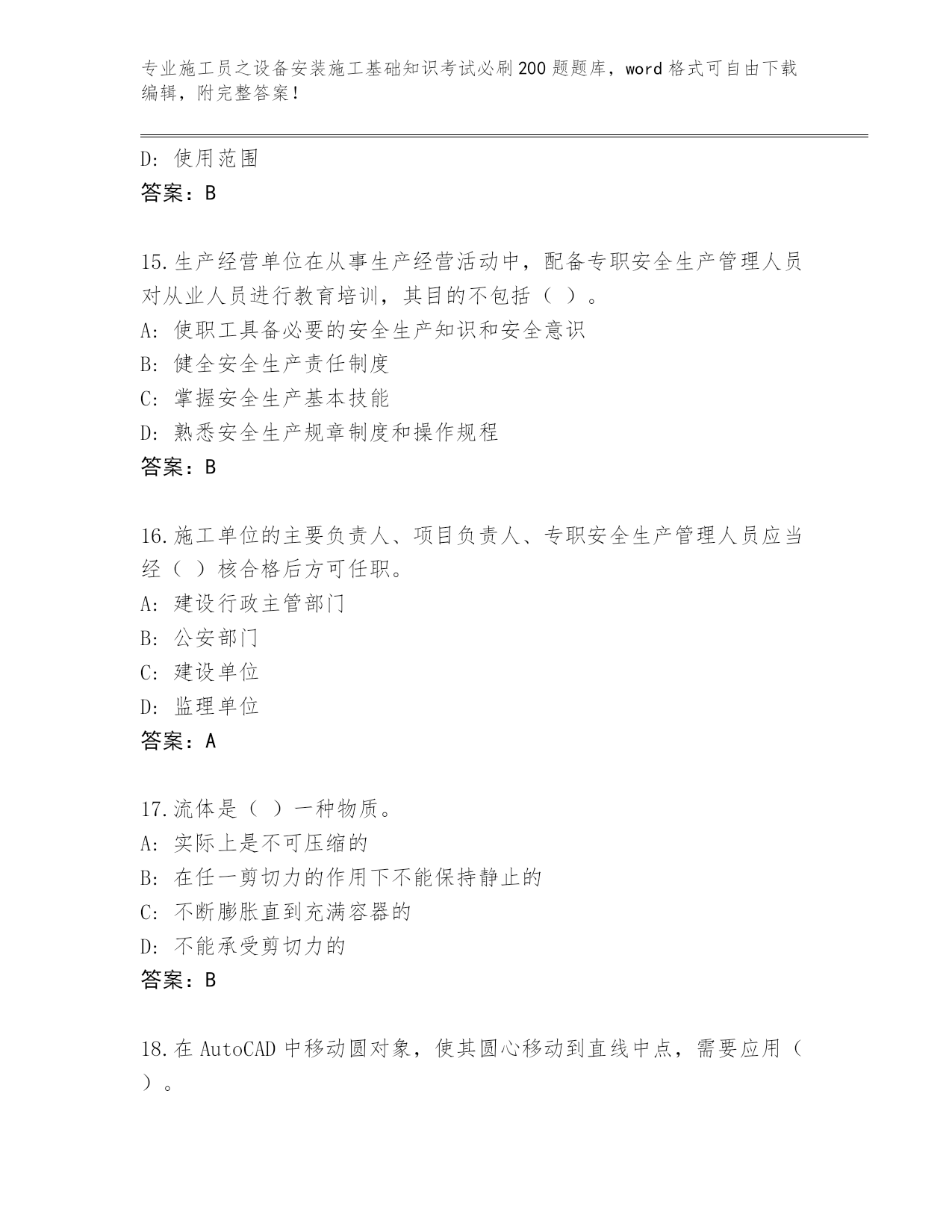 专业施工员之设备安装施工基础知识考试必刷200题题库，word格式可自由下载编辑，附完整答案！

D：使用范围
答案：B

15.生产经营单位在从事生产经营活动中，配备专职安全生产管理人员对从业人员进行教育培训，其目的不包括（ ）。
A：使职工具备必要的安全生产知识和安全意识
B：健全安全生产责任制度
C：掌握安全生产基本技能
D：熟悉安全生产规章制度和操作规程
答案：B

16.施工单位的主要负责人、项目负责人、专职安全生产管理人员应当经（ ）核合格后方可任职。
A：建设行政主管部门
B：公安部门
C：建设单位
D：监理单位
答案：A

17.流体是（ ）一种物质。
A：实际上是不可压缩的
B：在任一剪切力的作用下不能保持静止的
C：不断膨胀直到充满容器的
D：不能承受剪切力的
答案：B

18.在AutoCAD中移动圆对象，使其圆心移动到直线中点，需要应用（ ）。